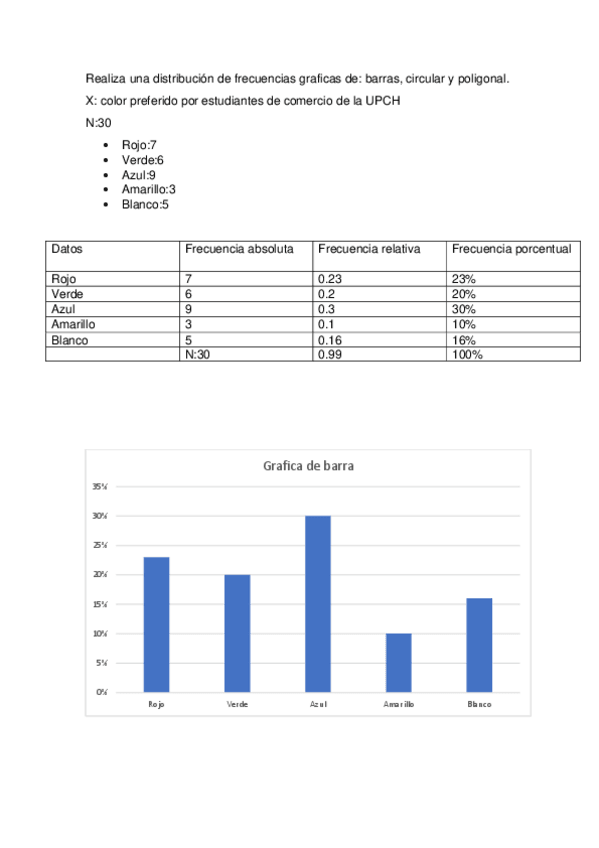 Realiza una distribución de frecuencias graficas de: barras, circular y poligonal.

X: color preferido por estudiantes de comercio de la UPCH

N:30

- Rojo:7
- Verde:6
- Azul:9
- Amarillo:3
- Blanco:5

| Datos | Frecuencia absoluta | Frecuencia relativa | Frecuencia porcentual |
|---|---|---|---|
| Rojo | 7 | 0.23 | 23% |
| Verde | 6 | 0.2 | 20% |
| Azul | 9 | 0.3 | 30% |
| Amarillo | 3 | 0.1 | 10% |
| Blanco | 5 | 0.16 | 16% |
|  | N:30 | 0.99 | 100% |

Grafica de barra

35%
30%
25%
20%
15%
10%
5%
0%

Rojo Verde Azul Amarillo Blanco